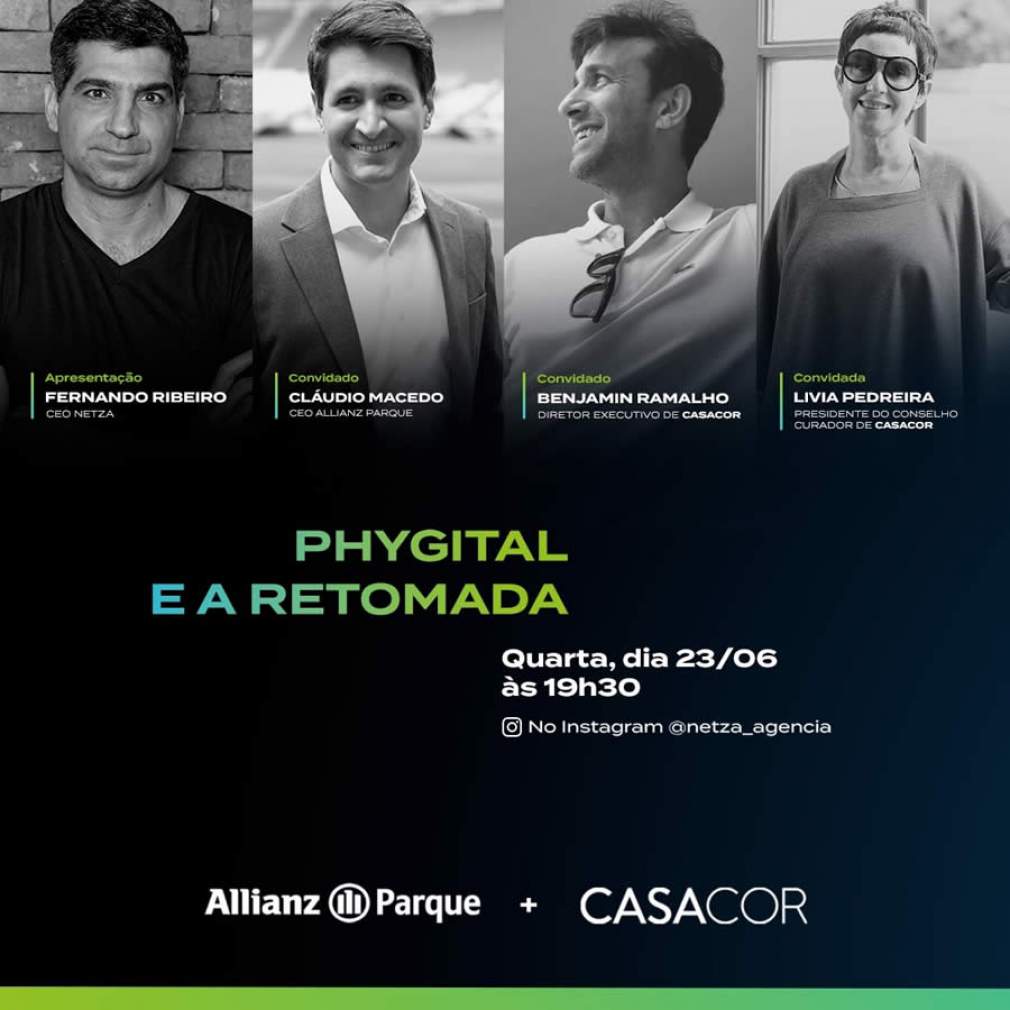 Apresentação
FERNANDO RIBEIRO
CEO NETZA

Convidado
CLÁUDIO MACEDO
CEO ALLIANZ PARQUE

Convidado
BENJAMIN RAMALHO
DIRETOR EXECUTIVO DE CASACOR

Convidada
LIVIA PEDREIRA
PRESIDENTE DO CONSELHO CURADOR DE CASACOR

PHYGITAL
E A RETOMADA

Quarta, dia 23/06
às 19h30

No Instagram @netza_agencia

Allianz Parque + CASACOR